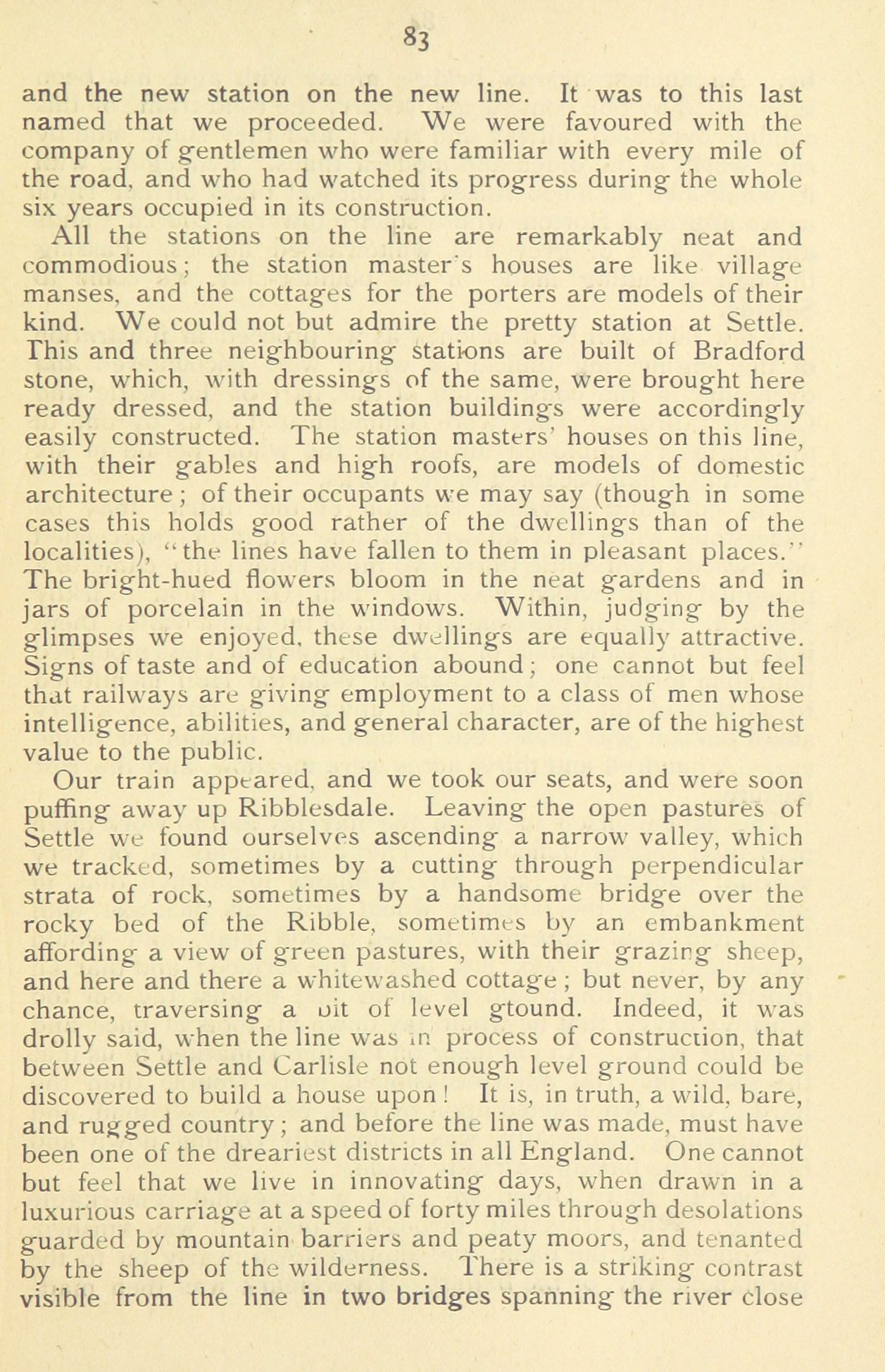 83

and the new station on the new line. It was to this last named that we proceeded. We were favoured with the company of gentlemen who were familiar with every mile of the road, and who had watched its progress during the whole six years occupied in its construction.

All the stations on the line are remarkably neat and commodious; the station master's houses are like village manses, and the cottages for the porters are models of their kind. We could not but admire the pretty station at Settle. This and three neighbouring stations are built of Bradford stone, which, with dressings of the same, were brought here ready dressed, and the station buildings were accordingly easily constructed. The station masters' houses on this line, with their gables and high roofs, are models of domestic architecture; of their occupants we may say (though in some cases this holds good rather of the dwellings than of the localities), "the lines have fallen to them in pleasant places." The bright-hued flowers bloom in the neat gardens and in jars of porcelain in the windows. Within, judging by the glimpses we enjoyed, these dwellings are equally attractive. Signs of taste and of education abound; one cannot but feel that railways are giving employment to a class of men whose intelligence, abilities, and general character, are of the highest value to the public.

Our train appeared, and we took our seats, and were soon puffing away up Ribblesdale. Leaving the open pastures of Settle we found ourselves ascending a narrow valley, which we tracked, sometimes by a cutting through perpendicular strata of rock, sometimes by a handsome bridge over the rocky bed of the Ribble, sometimes by an embankment affording a view of green pastures, with their grazing sheep, and here and there a whitewashed cottage; but never, by any chance, traversing a bit of level gtound. Indeed, it was drolly said, when the line was in process of construction, that between Settle and Carlisle not enough level ground could be discovered to build a house upon! It is, in truth, a wild, bare, and rugged country; and before the line was made, must have been one of the dreariest districts in all England. One cannot but feel that we live in innovating days, when drawn in a luxurious carriage at a speed of forty miles through desolations guarded by mountain barriers and peaty moors, and tenanted by the sheep of the wilderness. There is a striking contrast visible from the line in two bridges spanning the river close